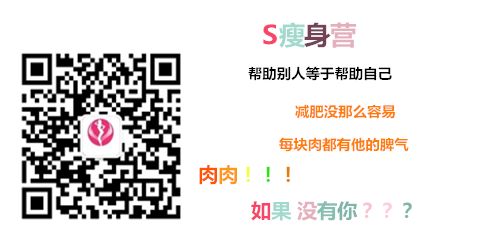 S瘦身营

帮助别人等于帮助自己

减肥没那么容易

每块肉都有他的脾气

肉肉！！！

如果 没有你？？？